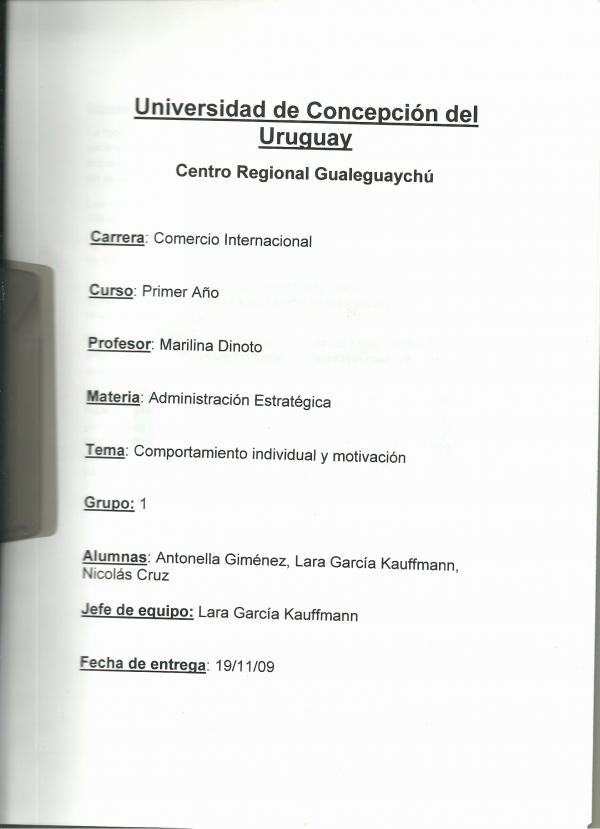 Universidad de Concepción del Uruguay

Centro Regional Gualeguaychú

Carrera: Comercio Internacional

Curso: Primer Año

Profesor: Marilina Dinoto

Materia: Administración Estratégica

Tema: Comportamiento individual y motivación

Grupo: 1

Alumnas: Antonella Giménez, Lara García Kauffmann, Nicolás Cruz

Jefe de equipo: Lara García Kauffmann

Fecha de entrega: 19/11/09